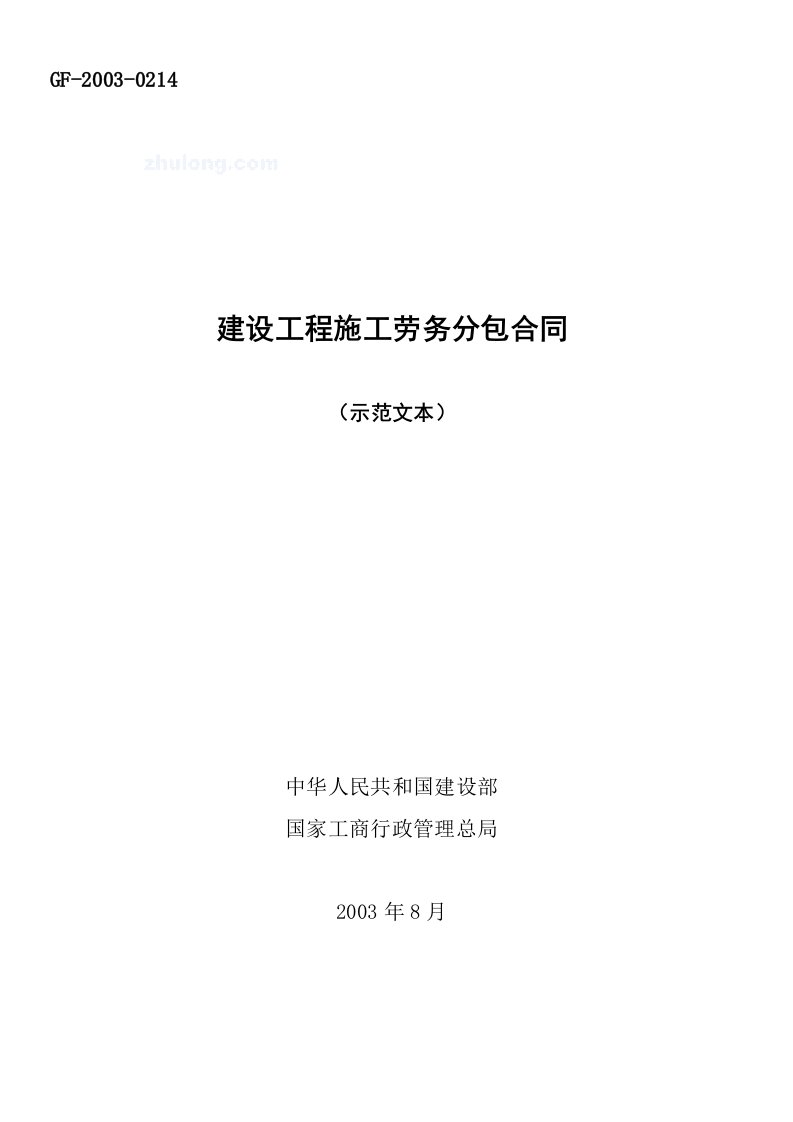 GF-2003-0214

zhulong.com

建设工程施工劳务分包合同

（示范文本）

中华人民共和国建设部

国家工商行政管理总局

2003 年 8 月